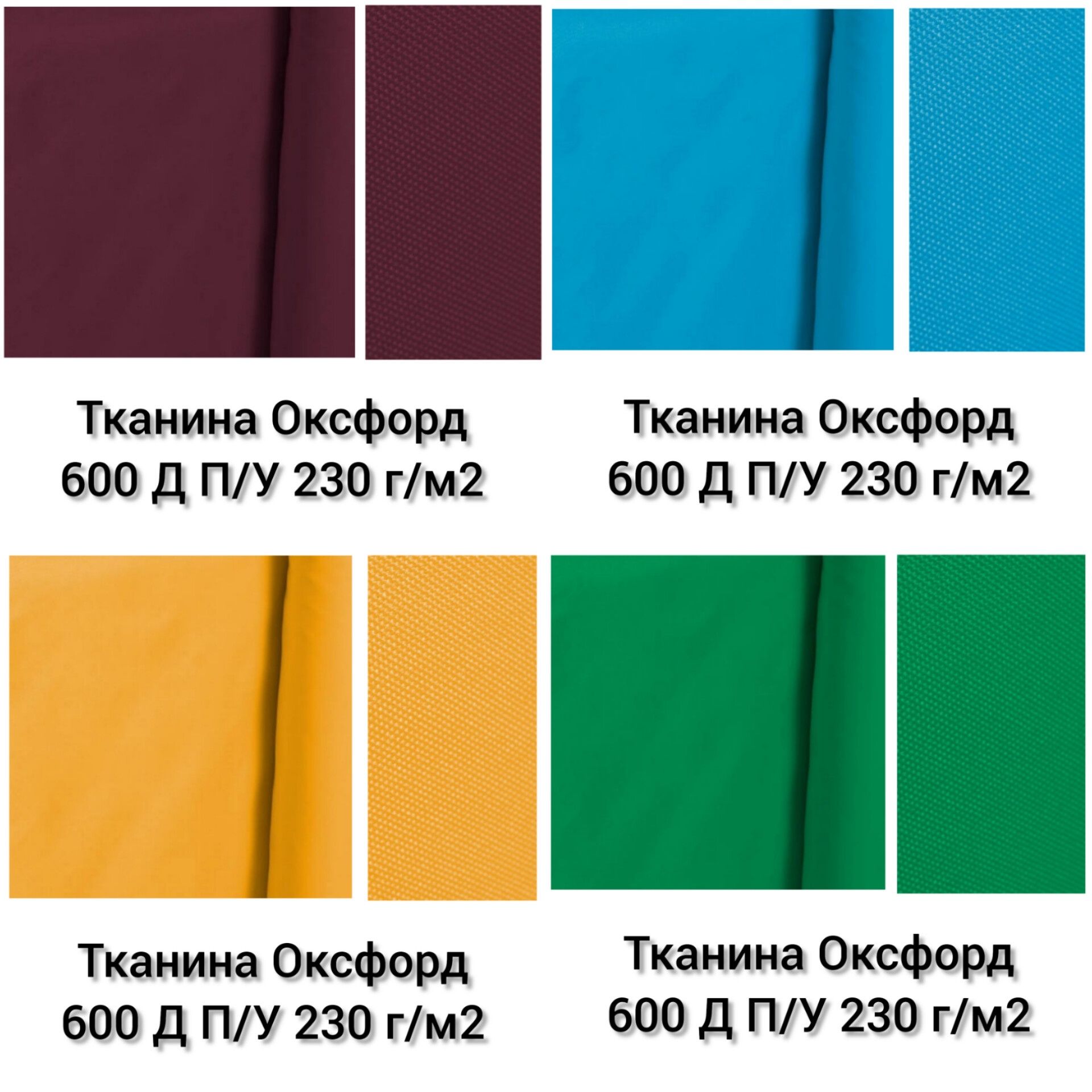 Тканина Оксфорд
600 Д П/У 230 г/м2

Тканина Оксфорд
600 Д П/У 230 г/м2

Тканина Оксфорд
600 Д П/У 230 г/м2

Тканина Оксфорд
600 Д П/У 230 г/м2